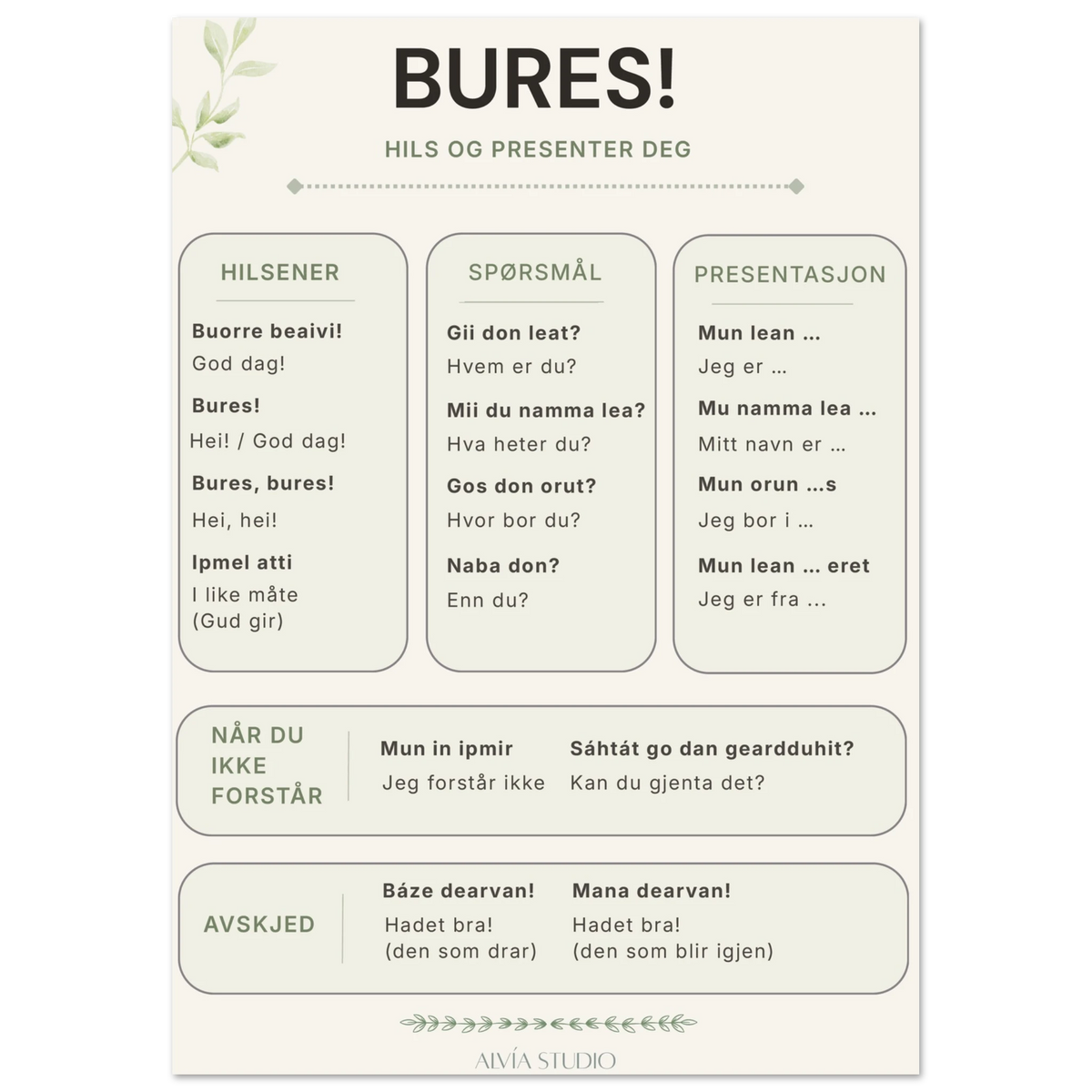 BURES!

HILS OG PRESENTER DEG

HILSENER

Buorre beaivi!
God dag!

Bures!
Hei! / God dag!

Bures, bures!
Hei, hei!

Ipmel atti
I like måte
(Gud gir)

SPØRSMÅL

Gii don leat?
Hvem er du?

Mii du namma lea?
Hva heter du?

Gos don orut?
Hvor bor du?

Naba don?
Enn du?

PRESENTASJON

Mun lean ...
Jeg er ...

Mu namma lea ...
Mitt navn er ...

Mun orun ...s
Jeg bor i ...

Mun lean ... eret
Jeg er fra ...

NÅR DU IKKE FORSTÅR

Mun in ipmir
Jeg forstår ikke

Sáhtát go dan geardduhit?
Kan du gjenta det?

AVSKJED

Báze dearvan!
Hadet bra!
(den som drar)

Mana dearvan!
Hadet bra!
(den som blir igjen)

ALVÍA STUDIO